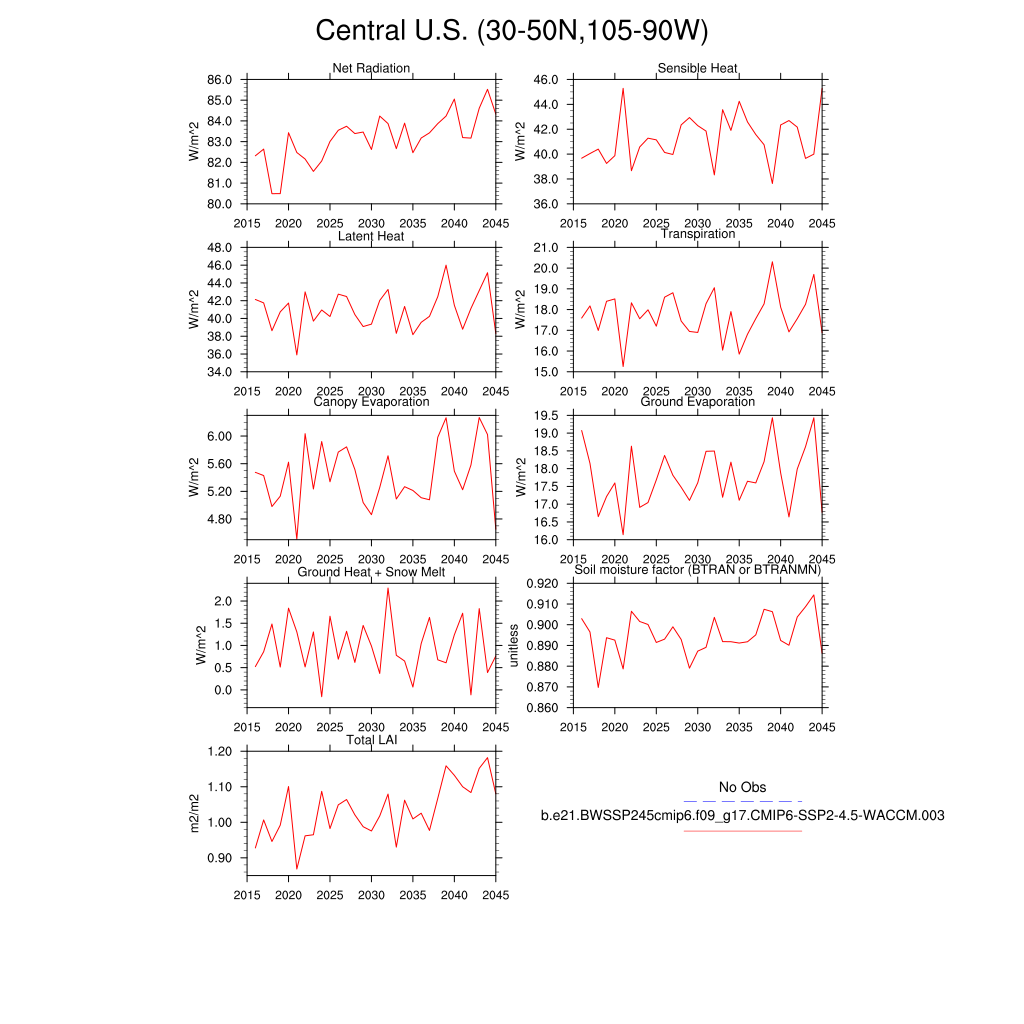 Central U.S. (30-50N,105-90W)

Net Radiation
W/m^2
86.0
85.0
84.0
83.0
82.0
81.0
80.0
2015 2020 2025 2030 2035 2040 2045

Sensible Heat
W/m^2
46.0
44.0
42.0
40.0
38.0
36.0
2015 2020 2025 2030 2035 2040 2045

Latent Heat
W/m^2
48.0
46.0
44.0
42.0
40.0
38.0
36.0
34.0
2015 2020 2025 2030 2035 2040 2045

Transpiration
W/m^2
21.0
20.0
19.0
18.0
17.0
16.0
15.0
2015 2020 2025 2030 2035 2040 2045

Canopy Evaporation
W/m^2
6.00
5.60
5.20
4.80
2015 2020 2025 2030 2035 2040 2045

Ground Evaporation
W/m^2
19.5
19.0
18.5
18.0
17.5
17.0
16.5
16.0
2015 2020 2025 2030 2035 2040 2045

Ground Heat + Snow Melt
W/m^2
2.0
1.5
1.0
0.5
0.0
2015 2020 2025 2030 2035 2040 2045

Soil moisture factor (BTRAN or BTRANMN)
unitless
0.920
0.910
0.900
0.890
0.880
0.870
0.860
2015 2020 2025 2030 2035 2040 2045

Total LAI
m2/m2
1.20
1.10
1.00
0.90
2015 2020 2025 2030 2035 2040 2045

No Obs
b.e21.BWSSP245cmip6.f09_g17.CMIP6-SSP2-4.5-WACCM.003